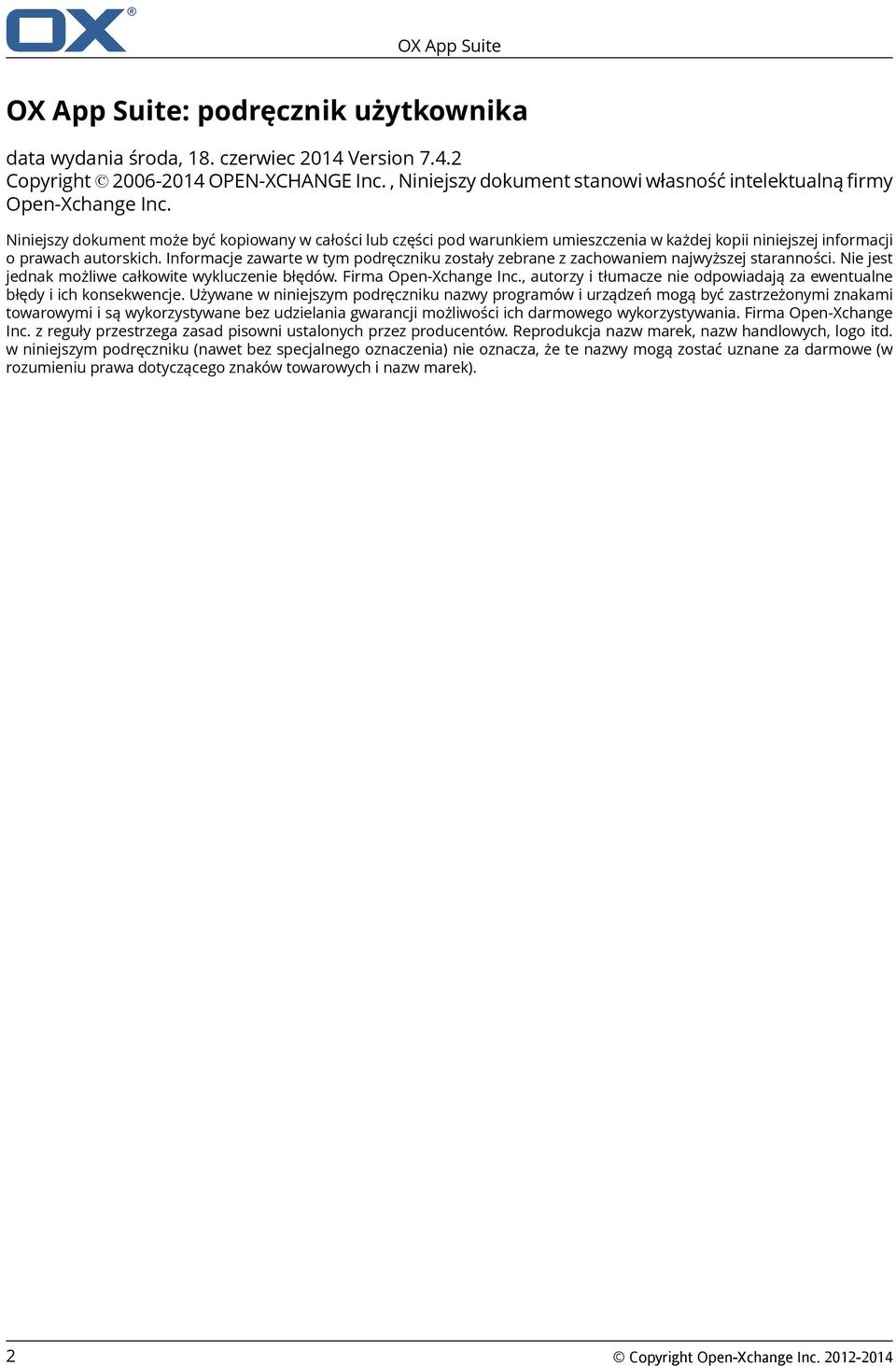 OX®

OX App Suite

OX App Suite: podręcznik użytkownika

data wydania środa, 18. czerwiec 2014 Version 7.4.2
Copyright © 2006-2014 OPEN-XCHANGE Inc. , Niniejszy dokument stanowi własność intelektualną firmy Open-Xchange Inc.

Niniejszy dokument może być kopiowany w całości lub części pod warunkiem umieszczenia w każdej kopii niniejszej informacji o prawach autorskich. Informacje zawarte w tym podręczniku zostały zebrane z zachowaniem najwyższej staranności. Nie jest jednak możliwe całkowite wykluczenie błędów. Firma Open-Xchange Inc., autorzy i tłumacze nie odpowiadają za ewentualne błędy i ich konsekwencje. Używane w niniejszym podręczniku nazwy programów i urządzeń mogą być zastrzeżonymi znakami towarowymi i są wykorzystywane bez udzielania gwarancji możliwości ich darmowego wykorzystywania. Firma Open-Xchange Inc. z reguły przestrzega zasad pisowni ustalonych przez producentów. Reprodukcja nazw marek, nazw handlowych, logo itd. w niniejszym podręczniku (nawet bez specjalnego oznaczenia) nie oznacza, że te nazwy mogą zostać uznane za darmowe (w rozumieniu prawa dotyczącego znaków towarowych i nazw marek).

2

© Copyright Open-Xchange Inc. 2012-2014